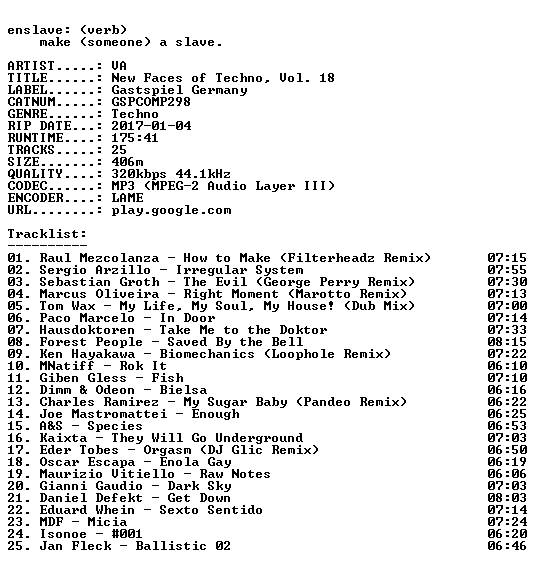 enslave: (verb)
make (someone) a slave.

ARTIST.....: VA
TITLE......: New Faces of Techno, Vol. 18
LABEL......: Gastspiel Germany
CATNUM.....: GSPCOMP298
GENRE......: Techno
RIP DATE...: 2017-01-04
RUNTIME....: 175:41
TRACKS.....: 25
SIZE.......: 406m
QUALITY....: 320kbps 44.1kHz
CODEC......: MP3 (MPEG-2 Audio Layer III)
ENCODER....: LAME
URL........: play.google.com

Tracklist:
----------

01. Raul Mezcolanza - How to Make (Filterheadz Remix) 07:15
02. Sergio Arzillo - Irregular System 07:55
03. Sebastian Groth - The Evil (George Perry Remix) 07:30
04. Marcus Oliveira - Right Moment (Marotto Remix) 07:13
05. Tom Wax - My Life, My Soul, My House! (Dub Mix) 07:00
06. Paco Marcelo - In Door 07:14
07. Hausdoktoren - Take Me to the Doktor 07:33
08. Forest People - Saved By the Bell 08:15
09. Ken Hayakawa - Biomechanics (Loophole Remix) 07:22
10. MNatiff - Rok It 06:10
11. Giben Gless - Fish 07:10
12. Dimm & Odeon - Bielsa 06:16
13. Charles Ramirez - My Sugar Baby (Pandeo Remix) 06:22
14. Joe Mastromattei - Enough 06:25
15. A&S - Species 06:53
16. Kaixta - They Will Go Underground 07:03
17. Eder Tobes - Orgasm (DJ Glic Remix) 06:50
18. Oscar Escapa - Enola Gay 06:19
19. Maurizio Vitiello - Raw Notes 06:06
20. Gianni Gaudio - Dark Sky 07:03
21. Daniel Defekt - Get Down 08:03
22. Eduard Whein - Sexto Sentido 07:14
23. MDF - Micia 07:24
24. Isonoe - #001 06:20
25. Jan Fleck - Ballistic 02 06:46